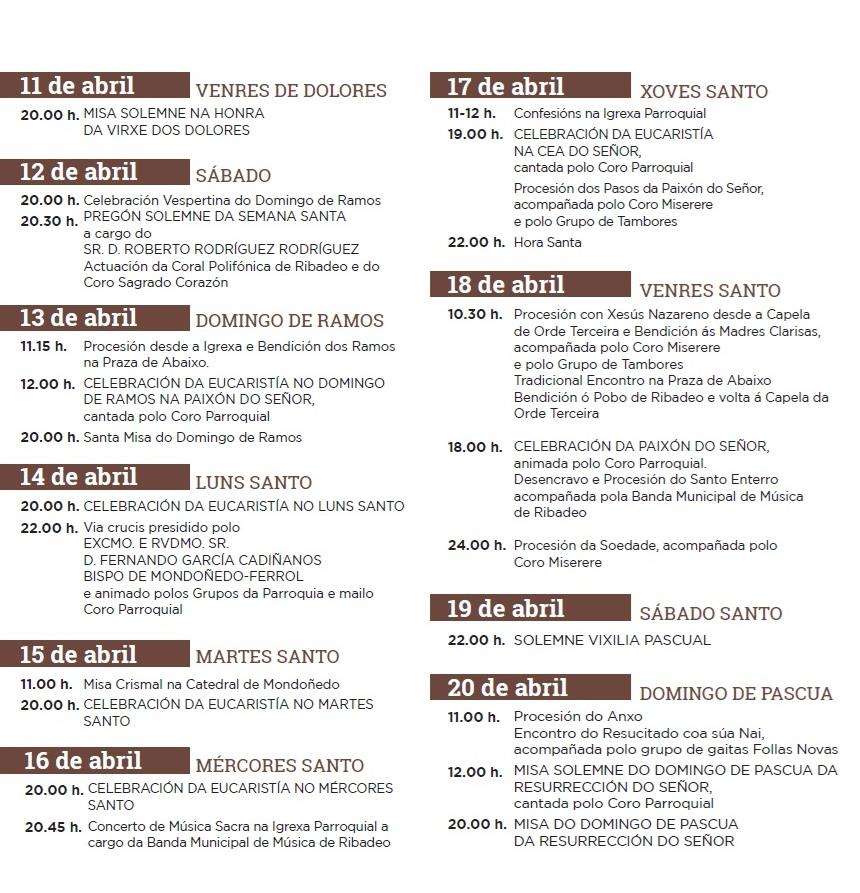 11 de abril VENRES DE DOLORES

20.00 h. MISA SOLEMNE NA HONRA DA VIRXE DOS DOLORES

12 de abril SÁBADO

20.00 h. Celebración Vespertina do Domingo de Ramos

20.30 h. PREGÓN SOLEMNE DA SEMANA SANTA a cargo do SR. D. ROBERTO RODRÍGUEZ RODRÍGUEZ Actuación da Coral Polifónica de Ribadeo e do Coro Sagrado Corazón

13 de abril DOMINGO DE RAMOS

11.15 h. Procesión desde a Igrexa e Bendición dos Ramos na Praza de Abaixo.

12.00 h. CELEBRACIÓN DA EUCARISTÍA NO DOMINGO DE RAMOS NA PAIXÓN DO SEÑOR, cantada polo Coro Parroquial

20.00 h. Santa Misa do Domingo de Ramos

14 de abril LUNS SANTO

20.00 h. CELEBRACIÓN DA EUCARISTÍA NO LUNS SANTO

22.00 h. Via crucis presidido polo EXCMO. E RVDMO. SR. D. FERNANDO GARCÍA CADIÑANOS BISPO DE MONDOÑEDO-FERROL e animado polos Grupos da Parroquia e mailo Coro Parroquial

15 de abril MARTES SANTO

11.00 h. Misa Crismal na Catedral de Mondoñedo

20.00 h. CELEBRACIÓN DA EUCARISTÍA NO MARTES SANTO

16 de abril MÉRCORES SANTO

20.00 h. CELEBRACIÓN DA EUCARISTÍA NO MÉRCORES SANTO

20.45 h. Concerto de Música Sacra na Igrexa Parroquial a cargo da Banda Municipal de Música de Ribadeo

17 de abril XOVES SANTO

11-12 h. Confesións na Igrexa Parroquial

19.00 h. CELEBRACIÓN DA EUCARISTÍA NA CEA DO SEÑOR, cantada polo Coro Parroquial

Procesión dos Pasos da Paixón do Señor, acompañada polo Coro Miserere e polo Grupo de Tambores

22.00 h. Hora Santa

18 de abril VENRES SANTO

10.30 h. Procesión con Xesús Nazareno desde a Capela de Orde Terceira e Bendición ás Madres Clarisas, acompañada polo Coro Miserere e polo Grupo de Tambores Tradicional Encontro na Praza de Abaixo Bendición ó Pobo de Ribadeo e volta á Capela da Orde Terceira

18.00 h. CELEBRACIÓN DA PAIXÓN DO SEÑOR, animada polo Coro Parroquial. Desencravo e Procesión do Santo Enterro acompañada pola Banda Municipal de Música de Ribadeo

24.00 h. Procesión da Soedade, acompañada polo Coro Miserere

19 de abril SÁBADO SANTO

22.00 h. SOLEMNE VIXILIA PASCUAL

20 de abril DOMINGO DE PASCUA

11.00 h. Procesión do Anxo Encontro do Resucitado coa súa Nai, acompañada polo grupo de gaitas Follas Novas

12.00 h. MISA SOLEMNE DO DOMINGO DE PASCUA DA RESURRECCIÓN DO SEÑOR, cantada polo Coro Parroquial

20.00 h. MISA DO DOMINGO DE PASCUA DA RESURRECCIÓN DO SEÑOR